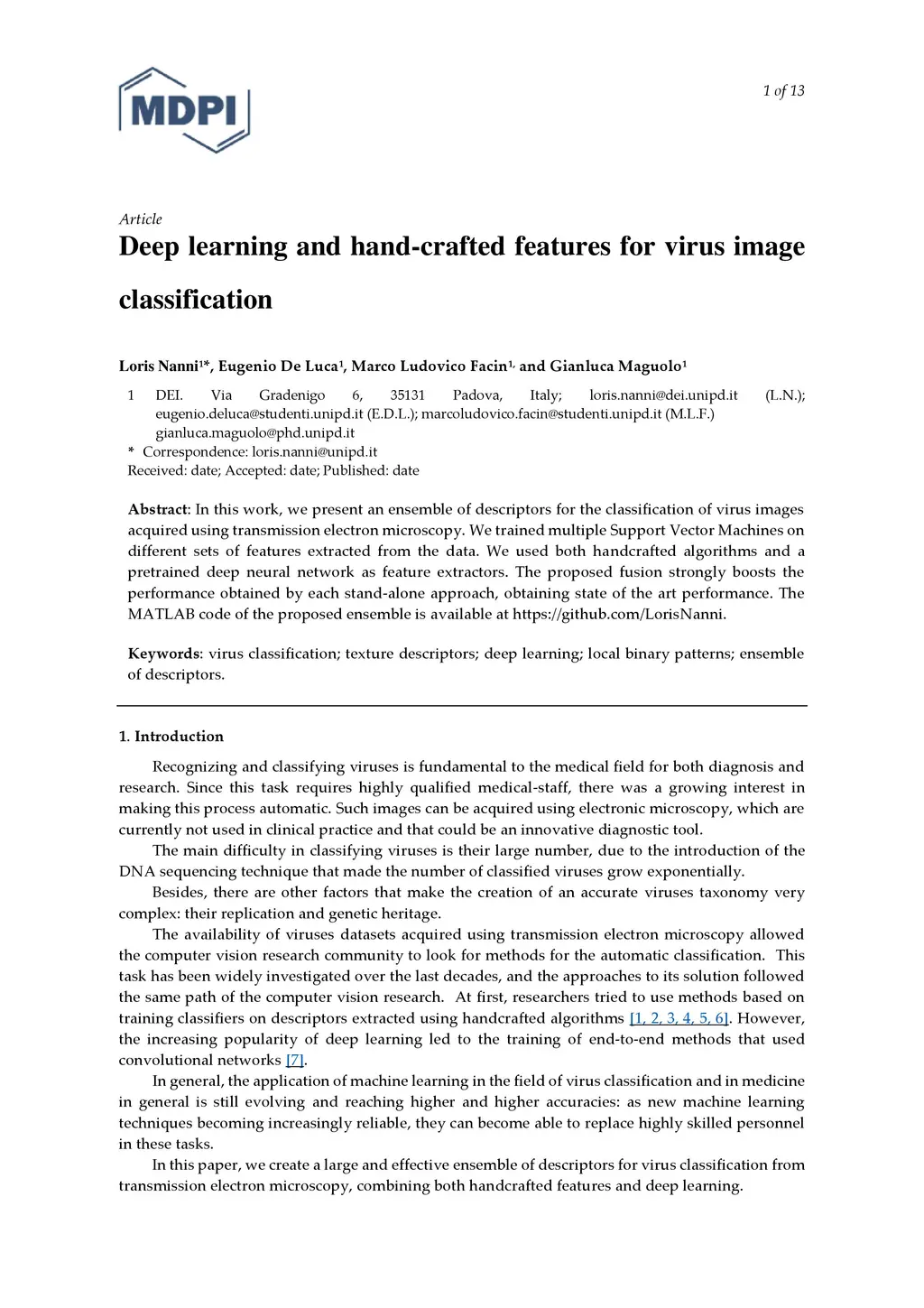 MDPI

1 of 13

Article
Deep learning and hand-crafted features for virus image classification

Loris Nanni$^{1*}$, Eugenio De Luca$^{1}$, Marco Ludovico Facin$^{1,}$ and Gianluca Maguolo$^{1}$

1 DEI. Via Gradenigo 6, 35131 Padova, Italy; loris.nanni@dei.unipd.it (L.N.); eugenio.deluca@studenti.unipd.it (E.D.L.); marcoludovico.facin@studenti.unipd.it (M.L.F.) gianluca.maguolo@phd.unipd.it
* Correspondence: loris.nanni@unipd.it
Received: date; Accepted: date; Published: date

Abstract: In this work, we present an ensemble of descriptors for the classification of virus images acquired using transmission electron microscopy. We trained multiple Support Vector Machines on different sets of features extracted from the data. We used both handcrafted algorithms and a pretrained deep neural network as feature extractors. The proposed fusion strongly boosts the performance obtained by each stand-alone approach, obtaining state of the art performance. The MATLAB code of the proposed ensemble is available at https://github.com/LorisNanni.

Keywords: virus classification; texture descriptors; deep learning; local binary patterns; ensemble of descriptors.

1. Introduction

Recognizing and classifying viruses is fundamental to the medical field for both diagnosis and research. Since this task requires highly qualified medical-staff, there was a growing interest in making this process automatic. Such images can be acquired using electronic microscopy, which are currently not used in clinical practice and that could be an innovative diagnostic tool.

The main difficulty in classifying viruses is their large number, due to the introduction of the DNA sequencing technique that made the number of classified viruses grow exponentially.

Besides, there are other factors that make the creation of an accurate viruses taxonomy very complex: their replication and genetic heritage.

The availability of viruses datasets acquired using transmission electron microscopy allowed the computer vision research community to look for methods for the automatic classification. This task has been widely investigated over the last decades, and the approaches to its solution followed the same path of the computer vision research. At first, researchers tried to use methods based on training classifiers on descriptors extracted using handcrafted algorithms [1, 2, 3, 4, 5, 6]. However, the increasing popularity of deep learning led to the training of end-to-end methods that used convolutional networks [7].

In general, the application of machine learning in the field of virus classification and in medicine in general is still evolving and reaching higher and higher accuracies: as new machine learning techniques becoming increasingly reliable, they can become able to replace highly skilled personnel in these tasks.

In this paper, we create a large and effective ensemble of descriptors for virus classification from transmission electron microscopy, combining both handcrafted features and deep learning.